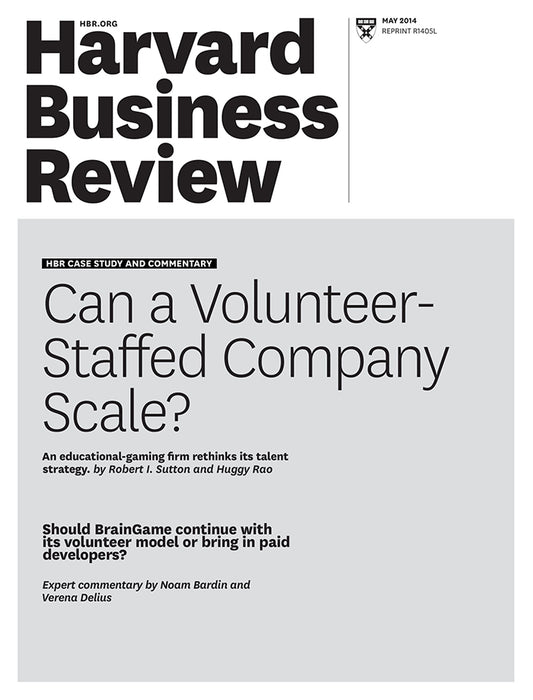 HBR.ORG

Harvard Business Review

MAY 2014
REPRINT R1405L

HBR CASE STUDY AND COMMENTARY

Can a Volunteer-Staffed Company Scale?

An educational-gaming firm rethinks its talent strategy. by Robert I. Sutton and Huggy Rao

Should BrainGame continue with its volunteer model or bring in paid developers?

Expert commentary by Noam Bardin and Verena Delius